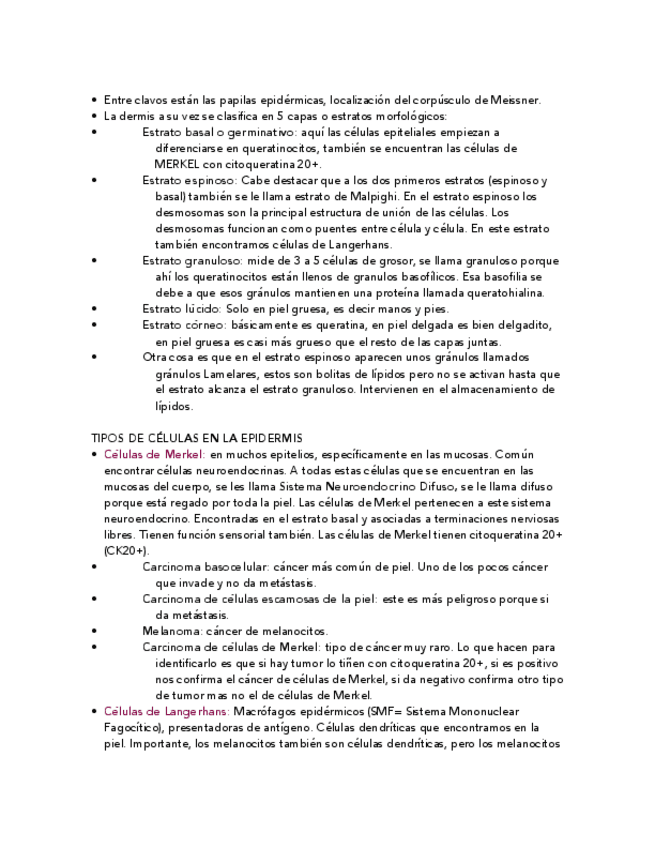 • Entre clavos están las papilas epidérmicas, localización del corpúsculo de Meissner.
• La dermis a su vez se clasifica en 5 capas o estratos morfológicos:
• Estrato basal o germinativo: aquí las células epiteliales empiezan a diferenciarse en queratinocitos, también se encuentran las células de MERKEL con citoqueratina 20+.
• Estrato espinoso: Cabe destacar que a los dos primeros estratos (espinoso y basal) también se le llama estrato de Malpighi. En el estrato espinoso los desmosomas son la principal estructura de unión de las células. Los desmosomas funcionan como puentes entre célula y célula. En este estrato también encontramos células de Langerhans.
• Estrato granuloso: mide de 3 a 5 células de grosor, se llama granuloso porque ahí los queratinocitos están llenos de granulos basofílicos. Esa basofilia se debe a que esos gránulos mantienen una proteína llamada queratohialina.
• Estrato lúcido: Solo en piel gruesa, es decir manos y pies.
• Estrato córneo: básicamente es queratina, en piel delgada es bien delgadito, en piel gruesa es casi más grueso que el resto de las capas juntas.
• Otra cosa es que en el estrato espinoso aparecen unos gránulos llamados gránulos Lamelares, estos son bolitas de lípidos pero no se activan hasta que el estrato alcanza el estrato granuloso. Intervienen en el almacenamiento de lípidos.

TIPOS DE CÉLULAS EN LA EPIDERMIS
• Células de Merkel: en muchos epitelios, específicamente en las mucosas. Común encontrar células neuroendocrinas. A todas estas células que se encuentran en las mucosas del cuerpo, se les llama Sistema Neuroendocrino Difuso, se le llama difuso porque está regado por toda la piel. Las células de Merkel pertenecen a este sistema neuroendocrino. Encontradas en el estrato basal y asociadas a terminaciones nerviosas libres. Tienen función sensorial también. Las células de Merkel tienen citoqueratina 20+ (CK20+).
• Carcinoma basocelular: cáncer más común de piel. Uno de los pocos cáncer que invade y no da metástasis.
• Carcinoma de células escamosas de la piel: este es más peligroso porque si da metástasis.
• Melanoma: cáncer de melanocitos.
• Carcinoma de células de Merkel: tipo de cáncer muy raro. Lo que hacen para identificarlo es que si hay tumor lo tiñen con citoqueratina 20+, si es positivo nos confirma el cáncer de células de Merkel, si da negativo confirma otro tipo de tumor mas no el de células de Merkel.
• Células de Langerhans: Macrófagos epidérmicos (SMF= Sistema Mononuclear Fagocítico), presentadoras de antígeno. Células dendríticas que encontramos en la piel. Importante, los melanocitos también son células dendríticas, pero los melanocitos